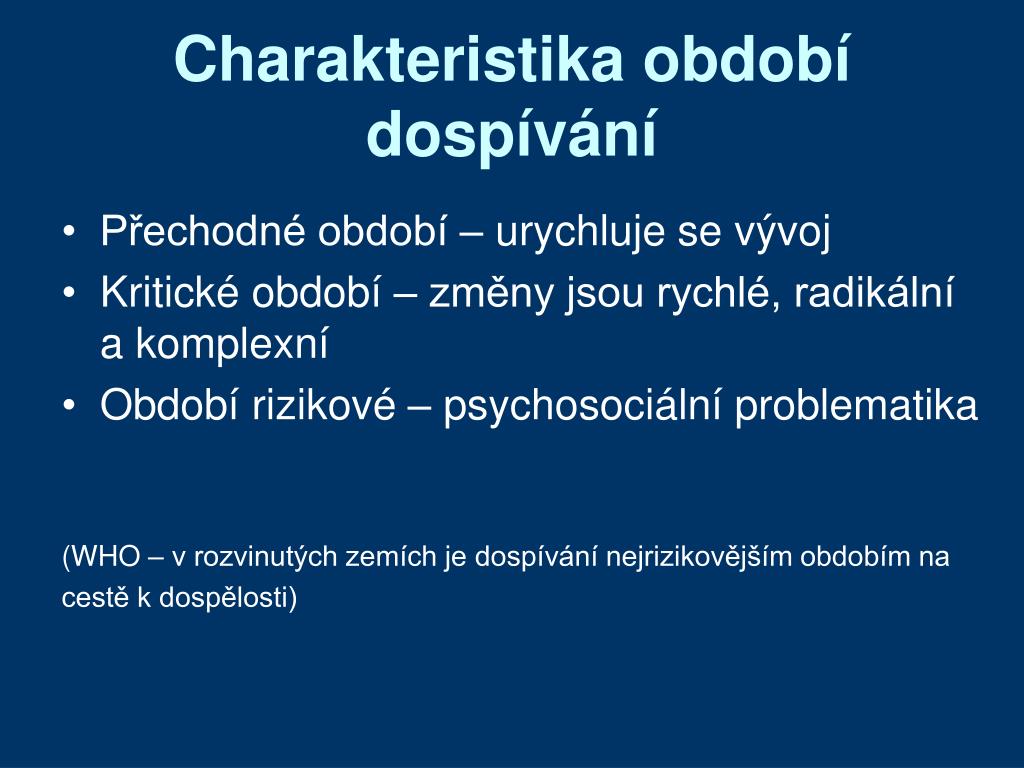 Charakteristika období dospívání

• Přechodné období – urychluje se vývoj
• Kritické období – změny jsou rychlé, radikální a komplexní
• Období rizikové – psychosociální problematika

(WHO – v rozvinutých zemích je dospívání nejrizikovějším obdobím na cestě k dospělosti)